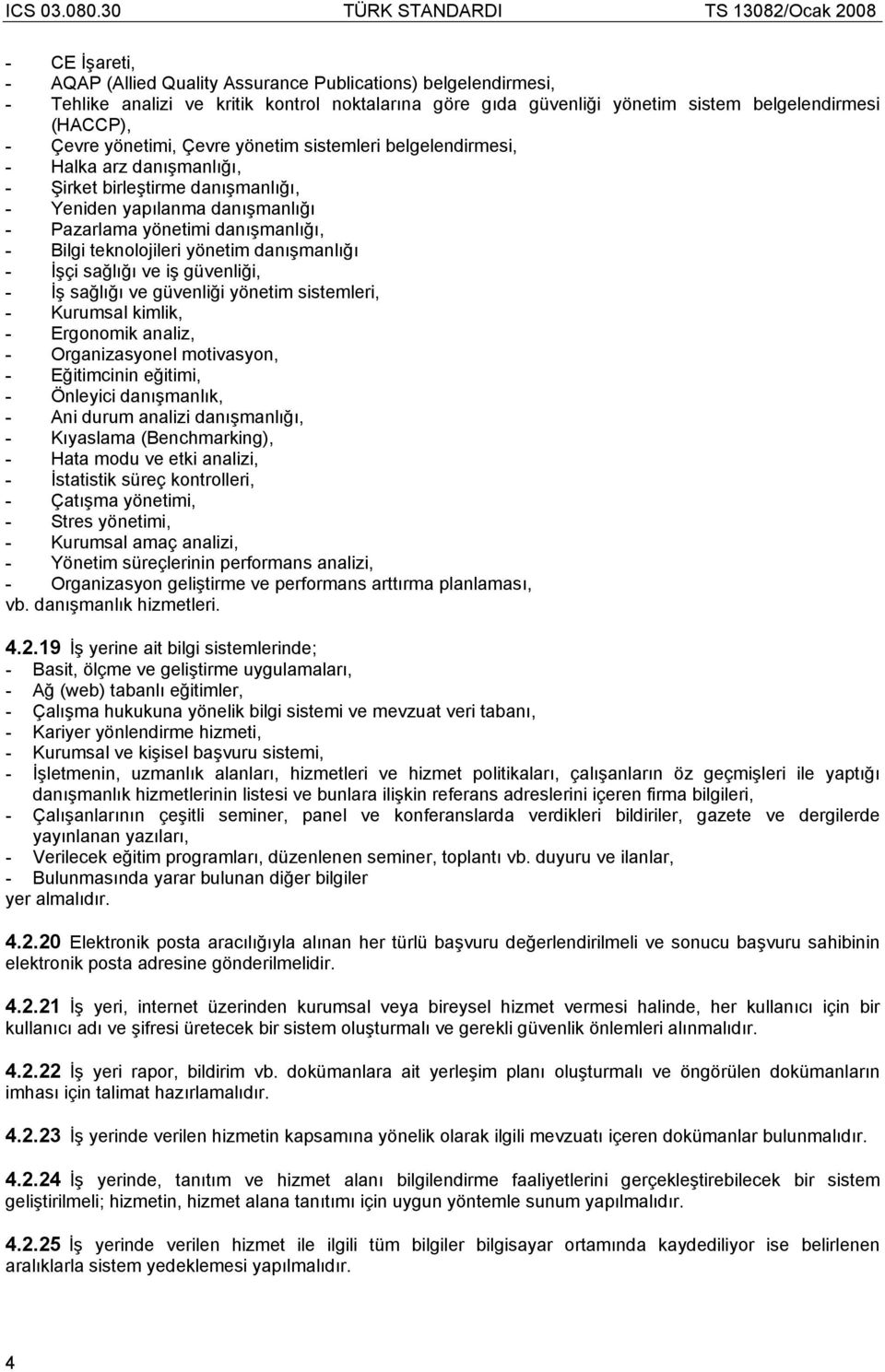 ICS 03.080.30 TÜRK STANDARDI TS 13082/Ocak 2008

- CE İşareti,
- AQAP (Allied Quality Assurance Publications) belgelendirmesi,
- Tehlike analizi ve kritik kontrol noktalarına göre gıda güvenliği yönetim sistem belgelendirmesi (HACCP),
- Çevre yönetimi, Çevre yönetim sistemleri belgelendirmesi,
- Halka arz danışmanlığı,
- Şirket birleştirme danışmanlığı,
- Yeniden yapılanma danışmanlığı
- Pazarlama yönetimi danışmanlığı,
- Bilgi teknolojileri yönetim danışmanlığı
- İşçi sağlığı ve iş güvenliği,
- İş sağlığı ve güvenliği yönetim sistemleri,
- Kurumsal kimlik,
- Ergonomik analiz,
- Organizasyonel motivasyon,
- Eğitimcinin eğitimi,
- Önleyici danışmanlık,
- Ani durum analizi danışmanlığı,
- Kıyaslama (Benchmarking),
- Hata modu ve etki analizi,
- İstatistik süreç kontrolleri,
- Çatışma yönetimi,
- Stres yönetimi,
- Kurumsal amaç analizi,
- Yönetim süreçlerinin performans analizi,
- Organizasyon geliştirme ve performans arttırma planlaması,
vb. danışmanlık hizmetleri.

4.2.19 İş yerine ait bilgi sistemlerinde;
- Basit, ölçme ve geliştirme uygulamaları,
- Ağ (web) tabanlı eğitimler,
- Çalışma hukukuna yönelik bilgi sistemi ve mevzuat veri tabanı,
- Kariyer yönlendirme hizmeti,
- Kurumsal ve kişisel başvuru sistemi,
- İşletmenin, uzmanlık alanları, hizmetleri ve hizmet politikaları, çalışanların öz geçmişleri ile yaptığı danışmanlık hizmetlerinin listesi ve bunlara ilişkin referans adreslerini içeren firma bilgileri,
- Çalışanlarının çeşitli seminer, panel ve konferanslarda verdikleri bildiriler, gazete ve dergilerde yayınlanan yazıları,
- Verilecek eğitim programları, düzenlenen seminer, toplantı vb. duyuru ve ilanlar,
- Bulunmasında yarar bulunan diğer bilgiler
yer almalıdır.

4.2.20 Elektronik posta aracılığıyla alınan her türlü başvuru değerlendirilmeli ve sonucu başvuru sahibinin elektronik posta adresine gönderilmelidir.

4.2.21 İş yeri, internet üzerinden kurumsal veya bireysel hizmet vermesi halinde, her kullanıcı için bir kullanıcı adı ve şifresi üretecek bir sistem oluşturmalı ve gerekli güvenlik önlemleri alınmalıdır.

4.2.22 İş yeri rapor, bildirim vb. dokümanlara ait yerleşim planı oluşturmalı ve öngörülen dokümanların imhası için talimat hazırlamalıdır.

4.2.23 İş yerinde verilen hizmetin kapsamına yönelik olarak ilgili mevzuatı içeren dokümanlar bulunmalıdır.

4.2.24 İş yerinde, tanıtım ve hizmet alanı bilgilendirme faaliyetlerini gerçekleştirebilecek bir sistem geliştirilmeli; hizmetin, hizmet alana tanıtımı için uygun yöntemle sunum yapılmalıdır.

4.2.25 İş yerinde verilen hizmet ile ilgili tüm bilgiler bilgisayar ortamında kaydediliyor ise belirlenen aralıklarla sistem yedeklemesi yapılmalıdır.

4